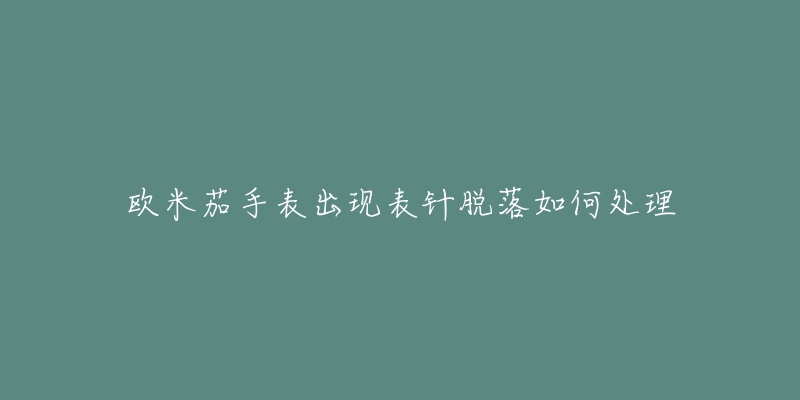 欧米茄手表出现表针脱落如何处理